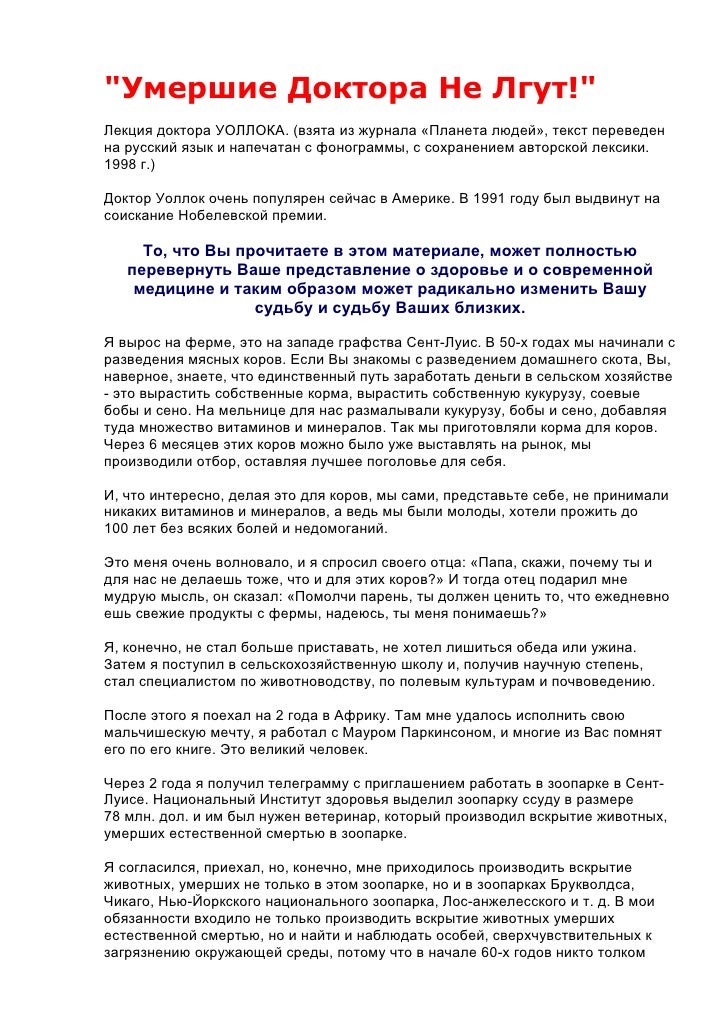 "Умершие Доктора Не Лгут!"

Лекция доктора УОЛЛОКА. (взята из журнала «Планета людей», текст переведен на русский язык и напечатан с фонограммы, с сохранением авторской лексики. 1998 г.)

Доктор Уоллок очень популярен сейчас в Америке. В 1991 году был выдвинут на соискание Нобелевской премии.

То, что Вы прочитаете в этом материале, может полностью перевернуть Ваше представление о здоровье и о современной медицине и таким образом может радикально изменить Вашу судьбу и судьбу Ваших близких.

Я вырос на ферме, это на западе графства Сент-Луис. В 50-х годах мы начинали с разведения мясных коров. Если Вы знакомы с разведением домашнего скота, Вы, наверное, знаете, что единственный путь заработать деньги в сельском хозяйстве - это вырастить собственные корма, вырастить собственную кукурузу, соевые бобы и сено. На мельнице для нас размалывали кукурузу, бобы и сено, добавляя туда множество витаминов и минералов. Так мы приготовляли корма для коров. Через 6 месяцев этих коров можно было уже выставлять на рынок, мы производили отбор, оставляя лучшее поголовье для себя.

И, что интересно, делая это для коров, мы сами, представьте себе, не принимали никаких витаминов и минералов, а ведь мы были молоды, хотели прожить до 100 лет без всяких болей и недомоганий.

Это меня очень волновало, и я спросил своего отца: «Папа, скажи, почему ты и для нас не делаешь тоже, что и для этих коров?» И тогда отец подарил мне мудрую мысль, он сказал: «Помолчи парень, ты должен ценить то, что ежедневно ешь свежие продукты с фермы, надеюсь, ты меня понимаешь?»

Я, конечно, не стал больше приставать, не хотел лишиться обеда или ужина. Затем я поступил в сельскохозяйственную школу и, получив научную степень, стал специалистом по животноводству, по полевым культурам и почвоведению.

После этого я поехал на 2 года в Африку. Там мне удалось исполнить свою мальчишескую мечту, я работал с Мауром Паркинсоном, и многие из Вас помнят его по его книге. Это великий человек.

Через 2 года я получил телеграмму с приглашением работать в зоопарке в Сент-Луисе. Национальный Институт здоровья выделил зоопарку ссуду в размере 78 млн. дол. и им был нужен ветеринар, который производил вскрытие животных, умерших естественной смертью в зоопарке.

Я согласился, приехал, но, конечно, мне приходилось производить вскрытие животных, умерших не только в этом зоопарке, но и в зоопарках Брукволдса, Чикаго, Нью-Йоркского национального зоопарка, Лос-анжелесского и т. д. В мои обязанности входило не только производить вскрытие животных умерших естественной смертью, но и найти и наблюдать особей, сверхчувствительных к загрязнению окружающей среды, потому что в начале 60-х годов никто толком